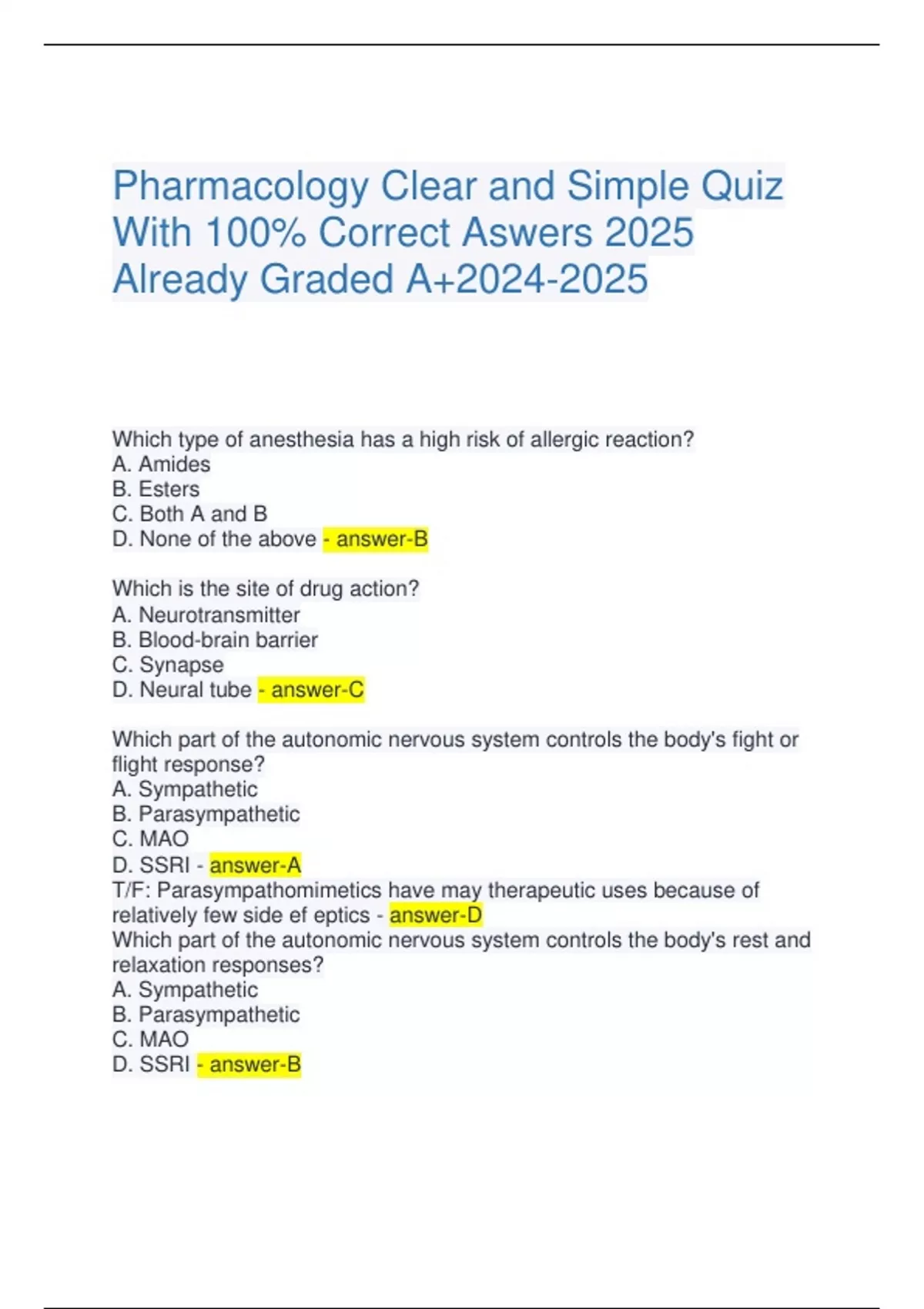 Pharmacology Clear and Simple Quiz With 100% Correct Aswers 2025 Already Graded A+2024-2025

Which type of anesthesia has a high risk of allergic reaction?
A. Amides
B. Esters
C. Both A and B
D. None of the above - answer-B

Which is the site of drug action?
A. Neurotransmitter
B. Blood-brain barrier
C. Synapse
D. Neural tube - answer-C

Which part of the autonomic nervous system controls the body's fight or flight response?
A. Sympathetic
B. Parasympathetic
C. MAO
D. SSRI - answer-A
T/F: Parasympathomimetics have may therapeutic uses because of relatively few side ef eptics - answer-D
Which part of the autonomic nervous system controls the body's rest and relaxation responses?
A. Sympathetic
B. Parasympathetic
C. MAO
D. SSRI - answer-B